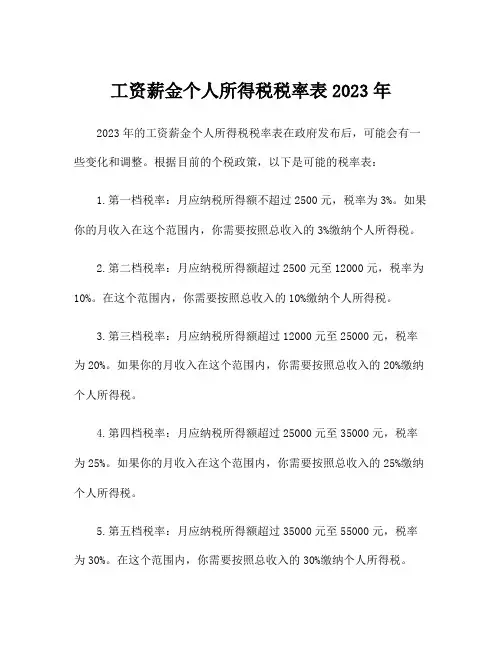 工资薪金个人所得税税率表 2023 年

2023 年的工资薪金个人所得税税率表在政府发布后，可能会有一些变化和调整。根据目前的个税政策，以下是可能的税率表：

1. 第一档税率：月应纳税所得额不超过 2500 元，税率为 3%。如果你的月收入在这个范围内，你需要按照总收入的 3%缴纳个人所得税。

2. 第二档税率：月应纳税所得额超过 2500 元至 12000 元，税率为 10%。在这个范围内，你需要按照总收入的 10%缴纳个人所得税。

3. 第三档税率：月应纳税所得额超过 12000 元至 25000 元，税率为 20%。如果你的月收入在这个范围内，你需要按照总收入的 20%缴纳个人所得税。

4. 第四档税率：月应纳税所得额超过 25000 元至 35000 元，税率为 25%。如果你的月收入在这个范围内，你需要按照总收入的 25%缴纳个人所得税。

5. 第五档税率：月应纳税所得额超过 35000 元至 55000 元，税率为 30%。在这个范围内，你需要按照总收入的 30%缴纳个人所得税。